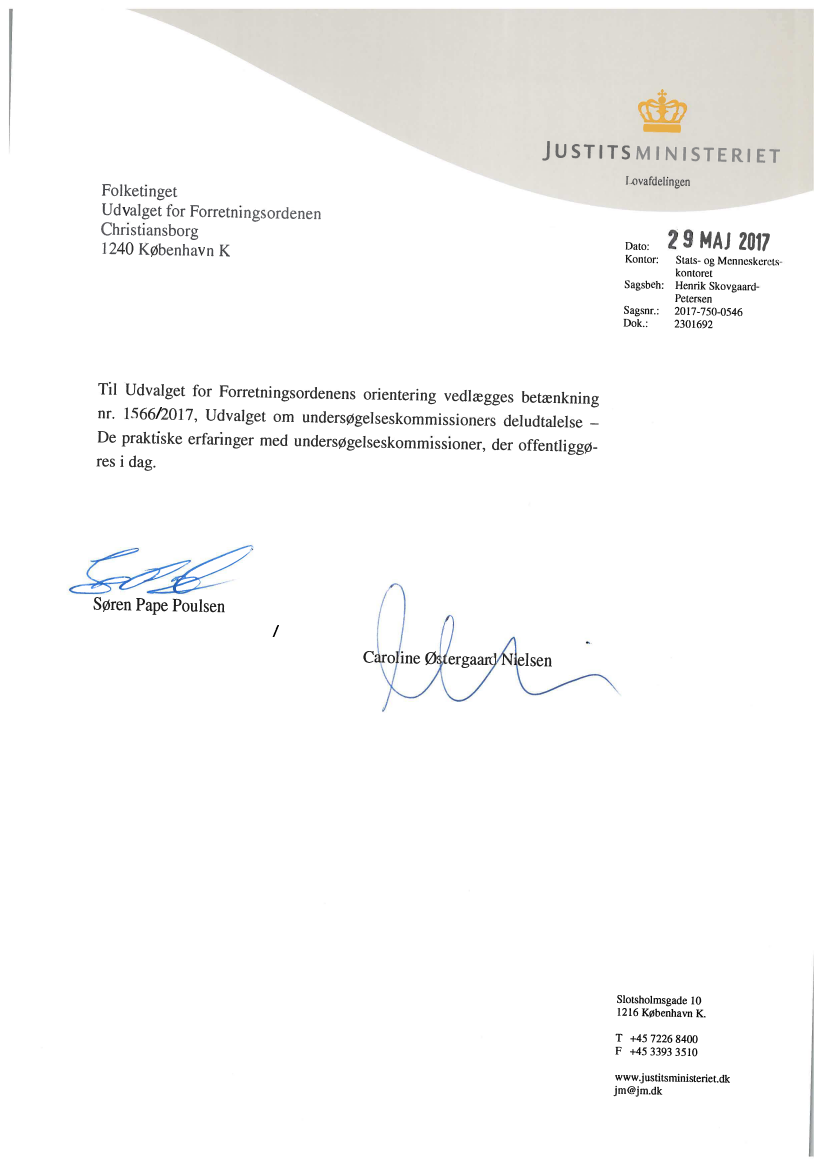 JUSTITSMINISTERIET

Lovafdelingen

Folketinget
Udvalget for Forretningsordenen
Christiansborg
1240 København K

Dato: 29 MAJ 2017
Kontor: Stats- og Menneskeretskontoret
Sagsbeh: Henrik Skovgaard-Petersen
Sagsnr.: 2017-750-0546
Dok.: 2301692

Til Udvalget for Forretningsordenens orientering vedlægges betænkning nr. 1566/2017, Udvalget om undersøgelseskommissioners deludtalelse – De praktiske erfaringer med undersøgelseskommissioner, der offentliggøres i dag.

Søren Pape Poulsen

/

Caroline Østergaard Nielsen

Slotsholmsgade 10
1216 København K.

T +45 7226 8400
F +45 3393 3510

www.justitsministeriet.dk
jm@jm.dk